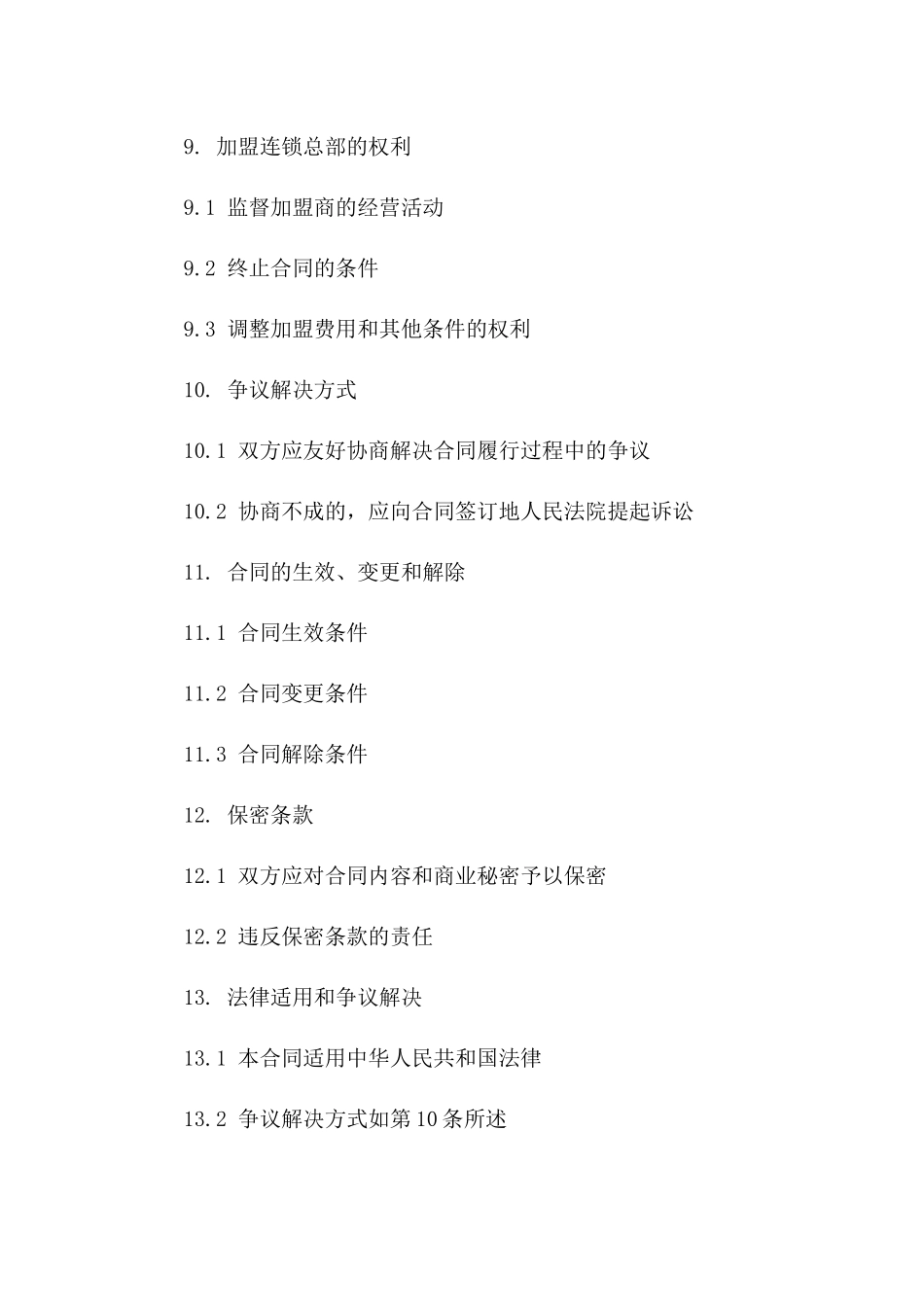 9. 加盟连锁总部的权利

9.1 监督加盟商的经营活动

9.2 终止合同的条件

9.3 调整加盟费用和其他条件的权利

10. 争议解决方式

10.1 双方应友好协商解决合同履行过程中的争议

10.2 协商不成的，应向合同签订地人民法院提起诉讼

11. 合同的生效、变更和解除

11.1 合同生效条件

11.2 合同变更条件

11.3 合同解除条件

12. 保密条款

12.1 双方应对合同内容和商业秘密予以保密

12.2 违反保密条款的责任

13. 法律适用和争议解决

13.1 本合同适用中华人民共和国法律

13.2 争议解决方式如第10条所述